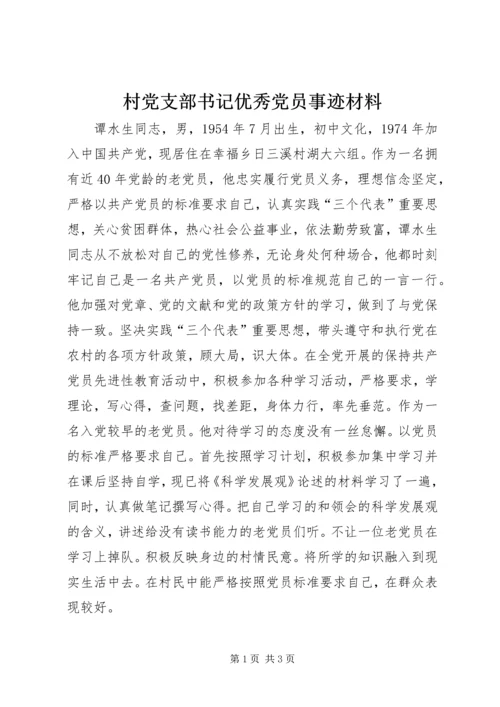 村党支部书记优秀党员事迹材料

谭水生同志，男，1954 年 7 月出生，初中文化，1974 年加入中国共产党，现居住在幸福乡日三溪村湖大六组。作为一名拥有近 40 年党龄的老党员，他忠实履行党员义务，理想信念坚定，严格以共产党员的标准要求自己，认真实践“三个代表”重要思想，关心贫困群体，热心社会公益事业，依法勤劳致富，谭水生同志从不放松对自己的党性修养，无论身处何种场合，他都时刻牢记自己是一名共产党员，以党员的标准规范自己的一言一行。他加强对党章、党的文献和党的政策方针的学习，做到了与党保持一致。坚决实践“三个代表”重要思想，带头遵守和执行党在农村的各项方针政策，顾大局，识大体。在全党开展的保持共产党员先进性教育活动中，积极参加各种学习活动，严格要求，学理论，写心得，查问题，找差距，身体力行，率先垂范。作为一名入党较早的老党员。他对待学习的态度没有一丝怠懈。以党员的标准严格要求自己。首先按照学习计划，积极参加集中学习并在课后坚持自学，现已将《科学发展观》论述的材料学习了一遍，同时，认真做笔记撰写心得。把自己学习的和领会的科学发展观的含义，讲述给没有读书能力的老党员们听。不让一位老党员在学习上掉队。积极反映身边的村情民意。将所学的知识融入到现实生活中去。在村民中能严格按照党员标准要求自己，在群众表现较好。

第 1 页 共 3 页